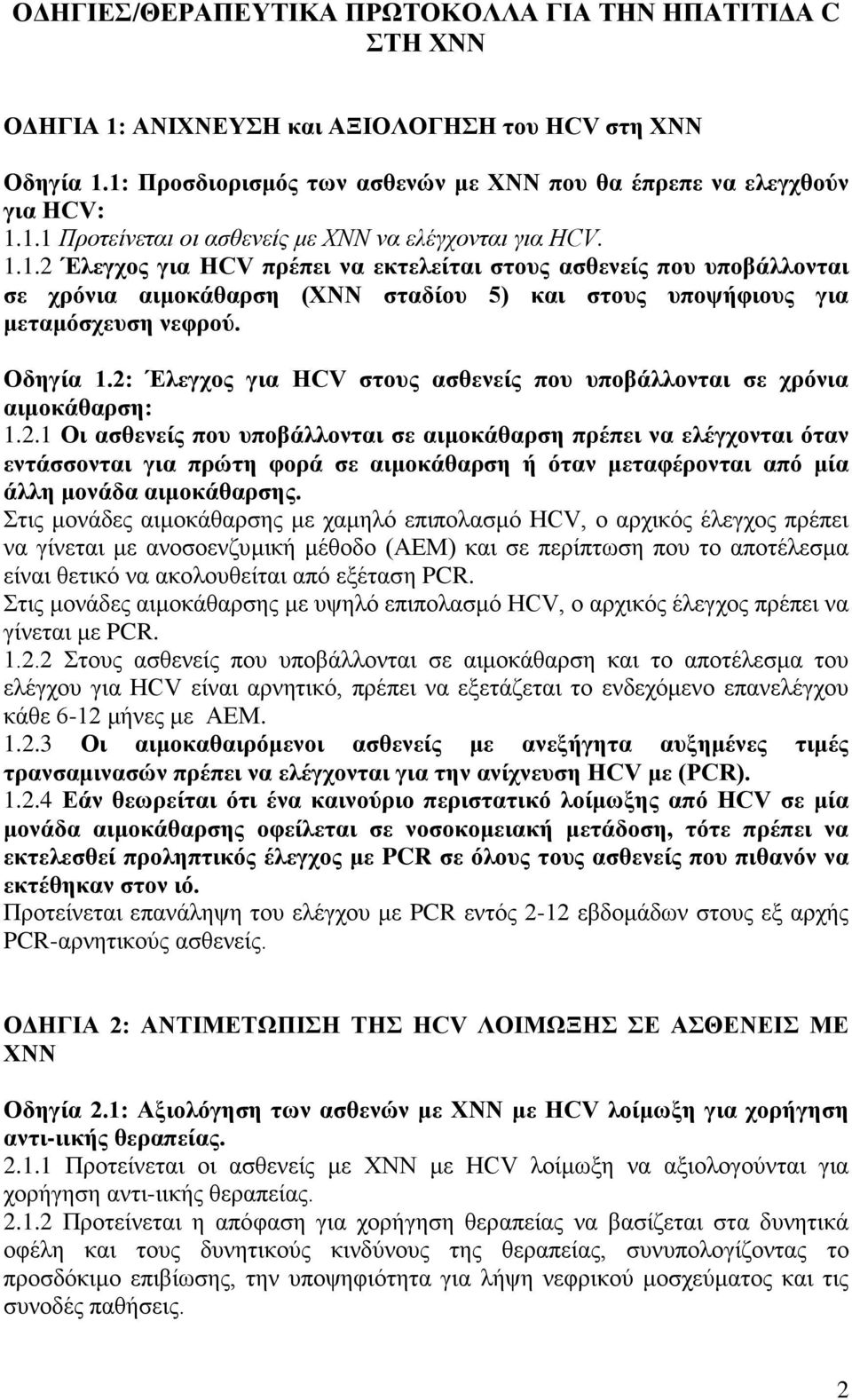 ΟΔΗΓΙΕΣ/ΘΕΡΑΠΕΥΤΙΚΑ ΠΡΩΤΟΚΟΛΛΑ ΓΙΑ ΤΗΝ ΗΠΑΤΙΤΙΔΑ C ΣΤΗ ΧΝΝ

ΟΔΗΓΙΑ 1: ΑΝΙΧΝΕΥΣΗ και ΑΞΙΟΛΟΓΗΣΗ του HCV στη ΧΝΝ

Οδηγία 1.1: Προσδιορισμός των ασθενών με ΧΝΝ που θα έπρεπε να ελεγχθούν για HCV:
1.1.1 Προτείνεται οι ασθενείς με ΧΝΝ να ελέγχονται για HCV.
1.1.2 Έλεγχος για HCV πρέπει να εκτελείται στους ασθενείς που υποβάλλονται σε χρόνια αιμοκάθαρση (ΧΝΝ σταδίου 5) και στους υποψήφιους για μεταμόσχευση νεφρού.

Οδηγία 1.2: Έλεγχος για HCV στους ασθενείς που υποβάλλονται σε χρόνια αιμοκάθαρση:
1.2.1 Οι ασθενείς που υποβάλλονται σε αιμοκάθαρση πρέπει να ελέγχονται όταν εντάσσονται για πρώτη φορά σε αιμοκάθαρση ή όταν μεταφέρονται από μία άλλη μονάδα αιμοκάθαρσης.
Στις μονάδες αιμοκάθαρσης με χαμηλό επιπολασμό HCV, ο αρχικός έλεγχος πρέπει να γίνεται με ανοσοενζυμική μέθοδο (ΑΕΜ) και σε περίπτωση που το αποτέλεσμα είναι θετικό να ακολουθείται από εξέταση PCR.
Στις μονάδες αιμοκάθαρσης με υψηλό επιπολασμό HCV, ο αρχικός έλεγχος πρέπει να γίνεται με PCR.
1.2.2 Στους ασθενείς που υποβάλλονται σε αιμοκάθαρση και το αποτέλεσμα του ελέγχου για HCV είναι αρνητικό, πρέπει να εξετάζεται το ενδεχόμενο επανελέγχου κάθε 6-12 μήνες με ΑΕΜ.
1.2.3 Οι αιμοκαθαιρόμενοι ασθενείς με ανεξήγητα αυξημένες τιμές τρανσαμινασών πρέπει να ελέγχονται για την ανίχνευση HCV με (PCR).
1.2.4 Εάν θεωρείται ότι ένα καινούριο περιστατικό λοίμωξης από HCV σε μία μονάδα αιμοκάθαρσης οφείλεται σε νοσοκομειακή μετάδοση, τότε πρέπει να εκτελεσθεί προληπτικός έλεγχος με PCR σε όλους τους ασθενείς που πιθανόν να εκτέθηκαν στον ιό.
Προτείνεται επανάληψη του ελέγχου με PCR εντός 2-12 εβδομάδων στους εξ αρχής PCR-αρνητικούς ασθενείς.

ΟΔΗΓΙΑ 2: ΑΝΤΙΜΕΤΩΠΙΣΗ ΤΗΣ HCV ΛΟΙΜΩΞΗΣ ΣΕ ΑΣΘΕΝΕΙΣ ΜΕ ΧΝΝ

Οδηγία 2.1: Αξιολόγηση των ασθενών με ΧΝΝ με HCV λοίμωξη για χορήγηση αντι-ιικής θεραπείας.
2.1.1 Προτείνεται οι ασθενείς με ΧΝΝ με HCV λοίμωξη να αξιολογούνται για χορήγηση αντι-ιικής θεραπείας.
2.1.2 Προτείνεται η απόφαση για χορήγηση θεραπείας να βασίζεται στα δυνητικά οφέλη και τους δυνητικούς κινδύνους της θεραπείας, συνυπολογίζοντας το προσδόκιμο επιβίωσης, την υποψηφιότητα για λήψη νεφρικού μοσχεύματος και τις συνοδές παθήσεις.

2